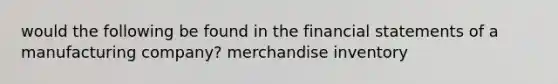 would the following be found in the financial statements of a manufacturing company? merchandise inventory